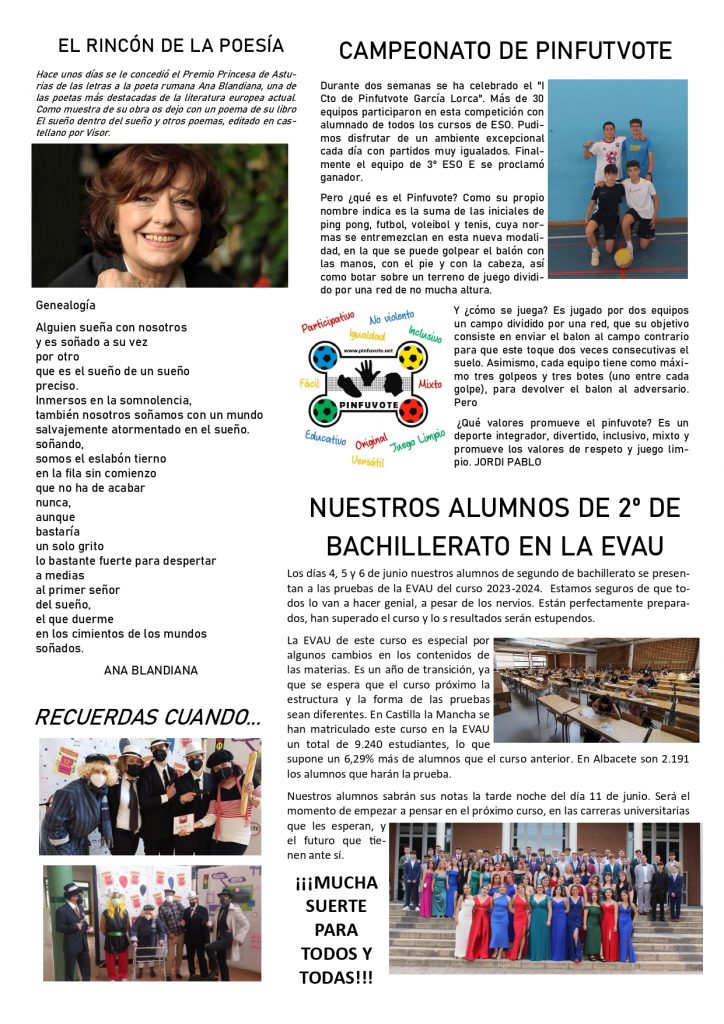 EL RINCÓN DE LA POESÍA

Hace unos días se le concedió el Premio Princesa de Asturias de las letras a la poeta rumana Ana Blandiana, una de las poetas más destacadas de la literatura europea actual. Como muestra de su obra os dejo con un poema de su libro El sueño dentro del sueño y otros poemas, editado en castellano por Visor.

Genealogía

Alguien sueña con nosotros
y es soñado a su vez
por otro
que es el sueño de un sueño
preciso.
Inmersos en la somnolencia,
también nosotros soñamos con un mundo
salvajemente atormentado en el sueño.
soñando,
somos el eslabón tierno
en la fila sin comienzo
que no ha de acabar
nunca,
aunque
bastaría
un solo grito
lo bastante fuerte para despertar
a medias
al primer señor
del sueño,
el que duerme
en los cimientos de los mundos
soñados.

ANA BLANDIANA

RECUERDAS CUANDO...

CAMPEONATO DE PINFUTVOTE

Durante dos semanas se ha celebrado el "I Cto de Pinfutvote García Lorca". Más de 30 equipos participaron en esta competición con alumnado de todos los cursos de ESO. Pudimos disfrutar de un ambiente excepcional cada día con partidos muy igualados. Finalmente el equipo de 3º ESO E se proclamó ganador.

Pero ¿qué es el Pinfuvote? Como su propio nombre indica es la suma de las iniciales de ping pong, futbol, voleibol y tenis, cuya normas se entremezclan en esta nueva modalidad, en la que se puede golpear el balón con las manos, con el pie y con la cabeza, así como botar sobre un terreno de juego dividido por una red de no mucha altura.

Participativo No violento Igualdad Inclusivo www.pinfuvote.net Fácil Mixto PINFUVOTE Educativo Original Juego Limpio Versátil

Y ¿cómo se juega? Es jugado por dos equipos un campo dividido por una red, que su objetivo consiste en enviar el balon al campo contrario para que este toque dos veces consecutivas el suelo. Asimismo, cada equipo tiene como máximo tres golpeos y tres botes (uno entre cada golpe), para devolver el balon al adversario. Pero

¿Qué valores promueve el pinfuvote? Es un deporte integrador, divertido, inclusivo, mixto y promueve los valores de respeto y juego limpio. JORDI PABLO

NUESTROS ALUMNOS DE 2º DE BACHILLERATO EN LA EVAU

Los días 4, 5 y 6 de junio nuestros alumnos de segundo de bachillerato se presentan a las pruebas de la EVAU del curso 2023-2024. Estamos seguros de que todos lo van a hacer genial, a pesar de los nervios. Están perfectamente preparados, han superado el curso y lo s resultados serán estupendos.

La EVAU de este curso es especial por algunos cambios en los contenidos de las materias. Es un año de transición, ya que se espera que el curso próximo la estructura y la forma de las pruebas sean diferentes. En Castilla la Mancha se han matriculado este curso en la EVAU un total de 9.240 estudiantes, lo que supone un 6,29% más de alumnos que el curso anterior. En Albacete son 2.191 los alumnos que harán la prueba.

Nuestros alumnos sabrán sus notas la tarde noche del día 11 de junio. Será el momento de empezar a pensar en el próximo curso, en las carreras universitarias que les esperan, y el futuro que tienen ante sí.

¡¡¡MUCHA SUERTE PARA TODOS Y TODAS!!!